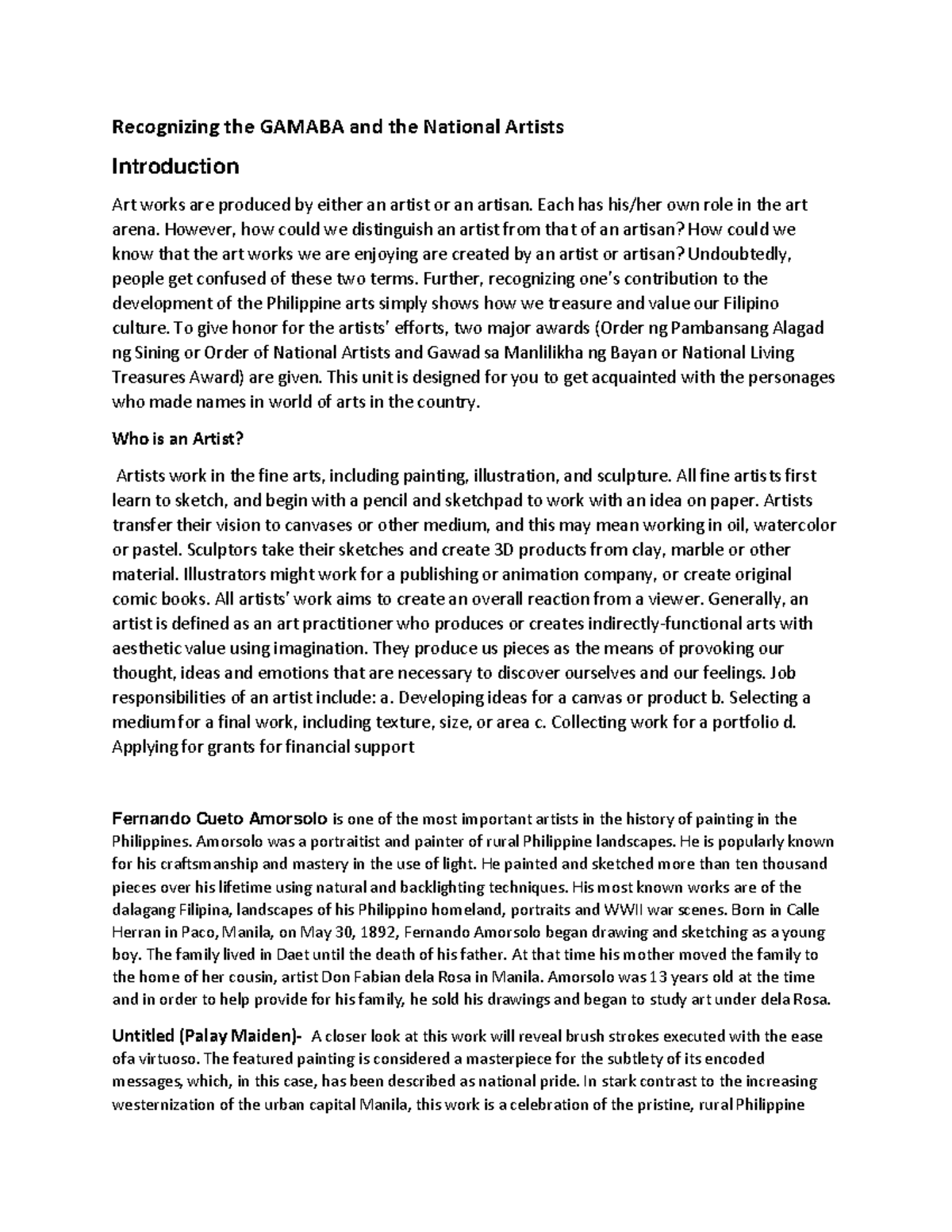 Recognizing the GAMABA and the National Artists

Introduction

Art works are produced by either an artist or an artisan. Each has his/her own role in the art arena. However, how could we distinguish an artist from that of an artisan? How could we know that the art works we are enjoying are created by an artist or artisan? Undoubtedly, people get confused of these two terms. Further, recognizing one's contribution to the development of the Philippine arts simply shows how we treasure and value our Filipino culture. To give honor for the artists' efforts, two major awards (Order ng Pambansang Alagad ng Sining or Order of National Artists and Gawad sa Manlilikha ng Bayan or National Living Treasures Award) are given. This unit is designed for you to get acquainted with the personages who made names in world of arts in the country.

Who is an Artist?

Artists work in the fine arts, including painting, illustration, and sculpture. All fine artists first learn to sketch, and begin with a pencil and sketchpad to work with an idea on paper. Artists transfer their vision to canvases or other medium, and this may mean working in oil, watercolor or pastel. Sculptors take their sketches and create 3D products from clay, marble or other material. Illustrators might work for a publishing or animation company, or create original comic books. All artists' work aims to create an overall reaction from a viewer. Generally, an artist is defined as an art practitioner who produces or creates indirectly-functional arts with aesthetic value using imagination. They produce us pieces as the means of provoking our thought, ideas and emotions that are necessary to discover ourselves and our feelings. Job responsibilities of an artist include: a. Developing ideas for a canvas or product b. Selecting a medium for a final work, including texture, size, or area c. Collecting work for a portfolio d. Applying for grants for financial support

Fernando Cueto Amorsolo is one of the most important artists in the history of painting in the Philippines. Amorsolo was a portraitist and painter of rural Philippine landscapes. He is popularly known for his craftsmanship and mastery in the use of light. He painted and sketched more than ten thousand pieces over his lifetime using natural and backlighting techniques. His most known works are of the dalagang Filipina, landscapes of his Philippino homeland, portraits and WWII war scenes. Born in Calle Herran in Paco, Manila, on May 30, 1892, Fernando Amorsolo began drawing and sketching as a young boy. The family lived in Daet until the death of his father. At that time his mother moved the family to the home of her cousin, artist Don Fabian dela Rosa in Manila. Amorsolo was 13 years old at the time and in order to help provide for his family, he sold his drawings and began to study art under dela Rosa.

Untitled (Palay Maiden)- A closer look at this work will reveal brush strokes executed with the ease ofa virtuoso. The featured painting is considered a masterpiece for the subtlety of its encoded messages, which, in this case, has been described as national pride. In stark contrast to the increasing westernization of the urban capital Manila, this work is a celebration of the pristine, rural Philippine